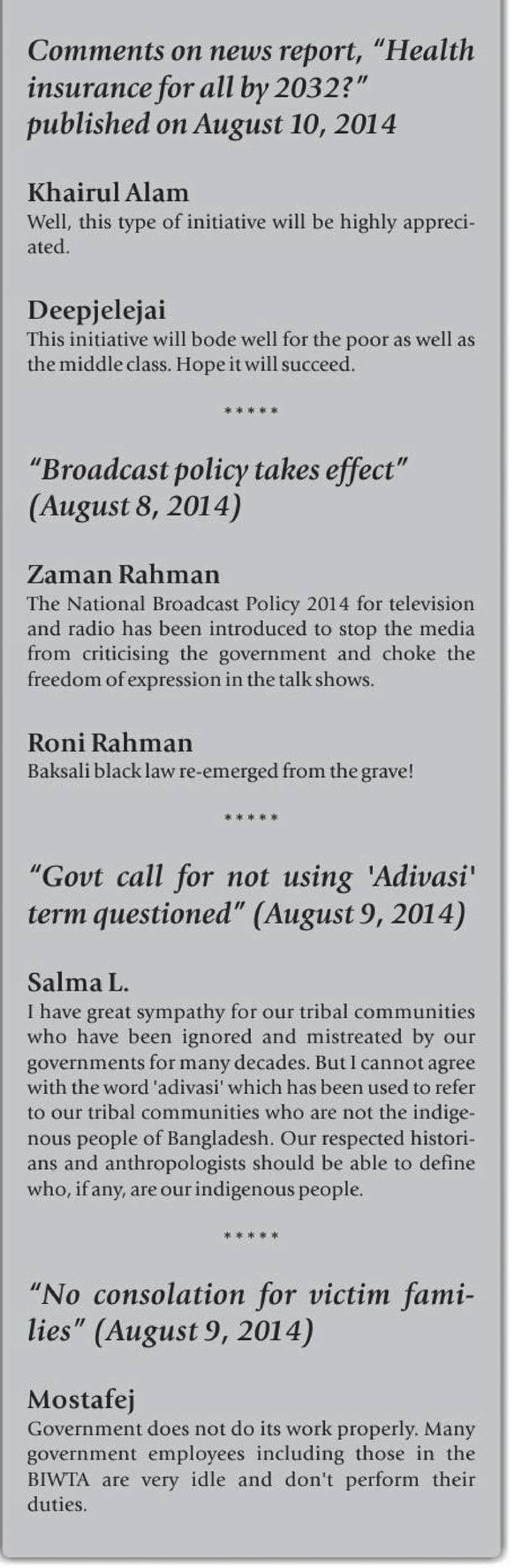 Comments on news report, "Health insurance for all by 2032?" published on August 10, 2014

Khairul Alam
Well, this type of initiative will be highly appreciated.

Deepjelejai
This initiative will bode well for the poor as well as the middle class. Hope it will succeed.

*****

"Broadcast policy takes effect" (August 8, 2014)

Zaman Rahman
The National Broadcast Policy 2014 for television and radio has been introduced to stop the media from criticising the government and choke the freedom of expression in the talk shows.

Roni Rahman
Baksali black law re-emerged from the grave!

*****

"Govt call for not using 'Adivasi' term questioned" (August 9, 2014)

Salma L.
I have great sympathy for our tribal communities who have been ignored and mistreated by our governments for many decades. But I cannot agree with the word 'adivasi' which has been used to refer to our tribal communities who are not the indigenous people of Bangladesh. Our respected historians and anthropologists should be able to define who, if any, are our indigenous people.

*****

"No consolation for victim families" (August 9, 2014)

Mostafej
Government does not do its work properly. Many government employees including those in the BIWTA are very idle and don't perform their duties.